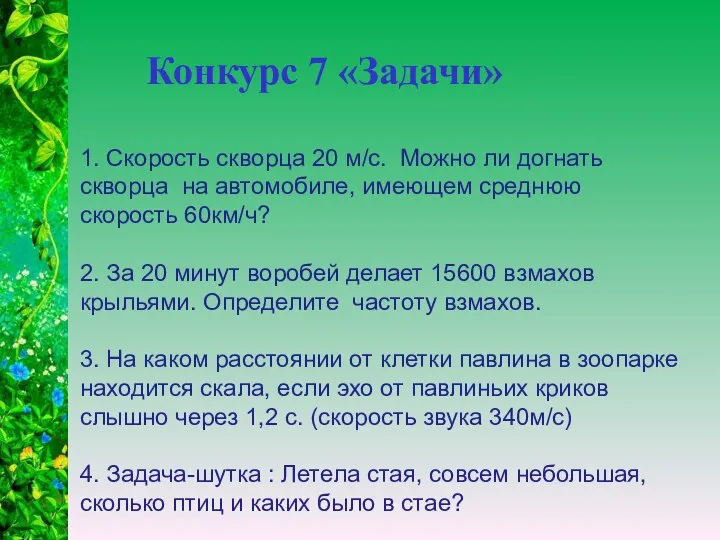 Конкурс 7 «Задачи»

1. Скорость скворца 20 м/с. Можно ли догнать скворца на автомобиле, имеющем среднюю скорость 60км/ч?

2. За 20 минут воробей делает 15600 взмахов крыльями. Определите частоту взмахов.

3. На каком расстоянии от клетки павлина в зоопарке находится скала, если эхо от павлиньих криков слышно через 1,2 с. (скорость звука 340м/с)

4. Задача-шутка : Летела стая, совсем небольшая, сколько птиц и каких было в стае?